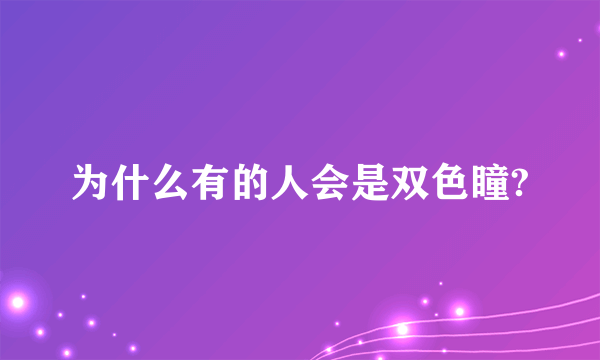 为什么有的人会是双色瞳?